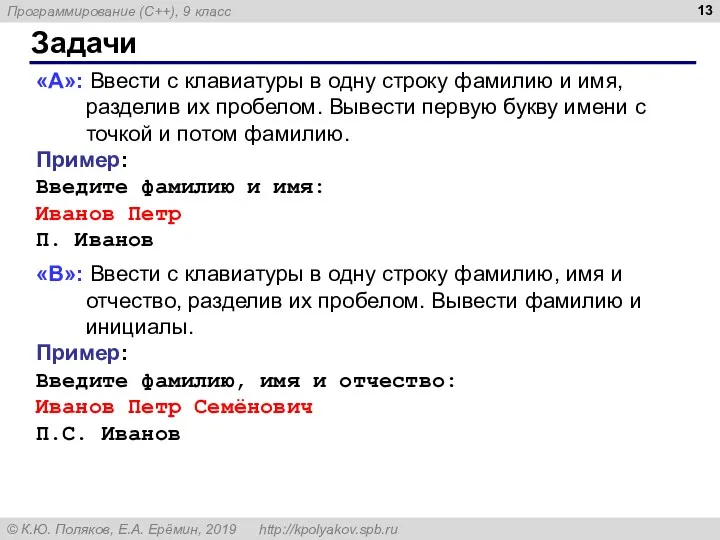 Программирование (C++), 9 класс

13

Задачи

«A»: Ввести с клавиатуры в одну строку фамилию и имя, разделив их пробелом. Вывести первую букву имени с точкой и потом фамилию.

Пример:

Введите фамилию и имя:
Иванов Петр
П. Иванов

«B»: Ввести с клавиатуры в одну строку фамилию, имя и отчество, разделив их пробелом. Вывести фамилию и инициалы.

Пример:

Введите фамилию, имя и отчество:
Иванов Петр Семёнович
П.С. Иванов

© К.Ю. Поляков, Е.А. Ерёмин, 2019 http://kpolyakov.spb.ru